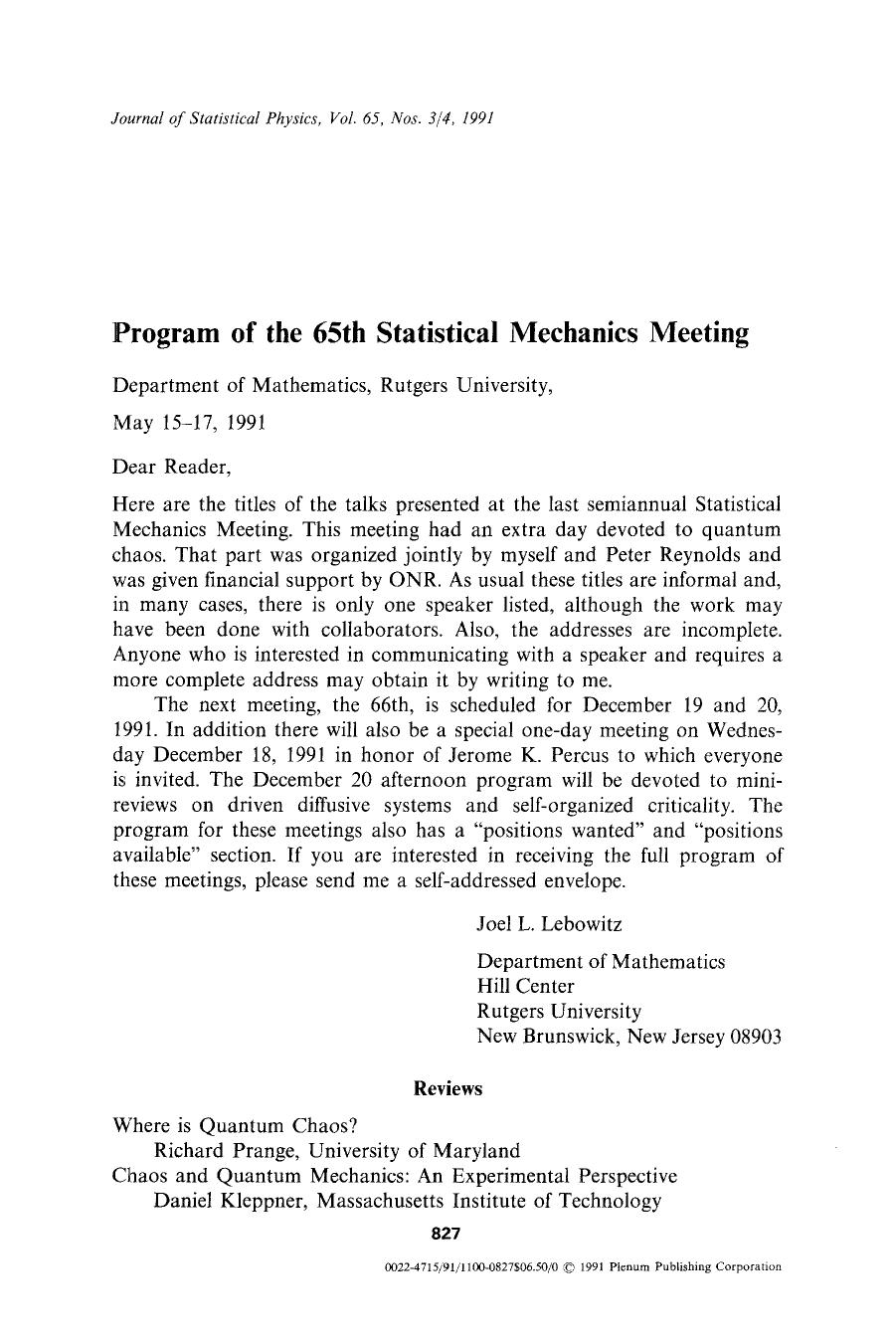 Journal of Statistical Physics, Vol. 65, Nos. 3/4, 1991

Program of the 65th Statistical Mechanics Meeting

Department of Mathematics, Rutgers University,

May 15–17, 1991

Dear Reader,

Here are the titles of the talks presented at the last semiannual Statistical Mechanics Meeting. This meeting had an extra day devoted to quantum chaos. That part was organized jointly by myself and Peter Reynolds and was given financial support by ONR. As usual these titles are informal and, in many cases, there is only one speaker listed, although the work may have been done with collaborators. Also, the addresses are incomplete. Anyone who is interested in communicating with a speaker and requires a more complete address may obtain it by writing to me.

The next meeting, the 66th, is scheduled for December 19 and 20, 1991. In addition there will also be a special one-day meeting on Wednesday December 18, 1991 in honor of Jerome K. Percus to which everyone is invited. The December 20 afternoon program will be devoted to mini-reviews on driven diffusive systems and self-organized criticality. The program for these meetings also has a "positions wanted" and "positions available" section. If you are interested in receiving the full program of these meetings, please send me a self-addressed envelope.

Joel L. Lebowitz

Department of Mathematics
Hill Center
Rutgers University
New Brunswick, New Jersey 08903

Reviews

Where is Quantum Chaos?
Richard Prange, University of Maryland
Chaos and Quantum Mechanics: An Experimental Perspective
Daniel Kleppner, Massachusetts Institute of Technology

827

0022-4715/91/1100-0827$06.50/0 © 1991 Plenum Publishing Corporation